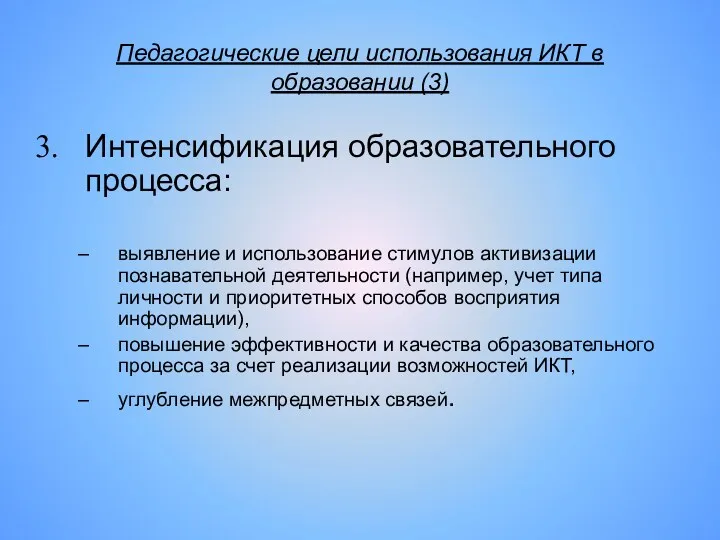 Педагогические цели использования ИКТ в образовании (3)

3. Интенсификация образовательного процесса:

– выявление и использование стимулов активизации познавательной деятельности (например, учет типа личности и приоритетных способов восприятия информации),
– повышение эффективности и качества образовательного процесса за счет реализации возможностей ИКТ,
– углубление межпредметных связей.